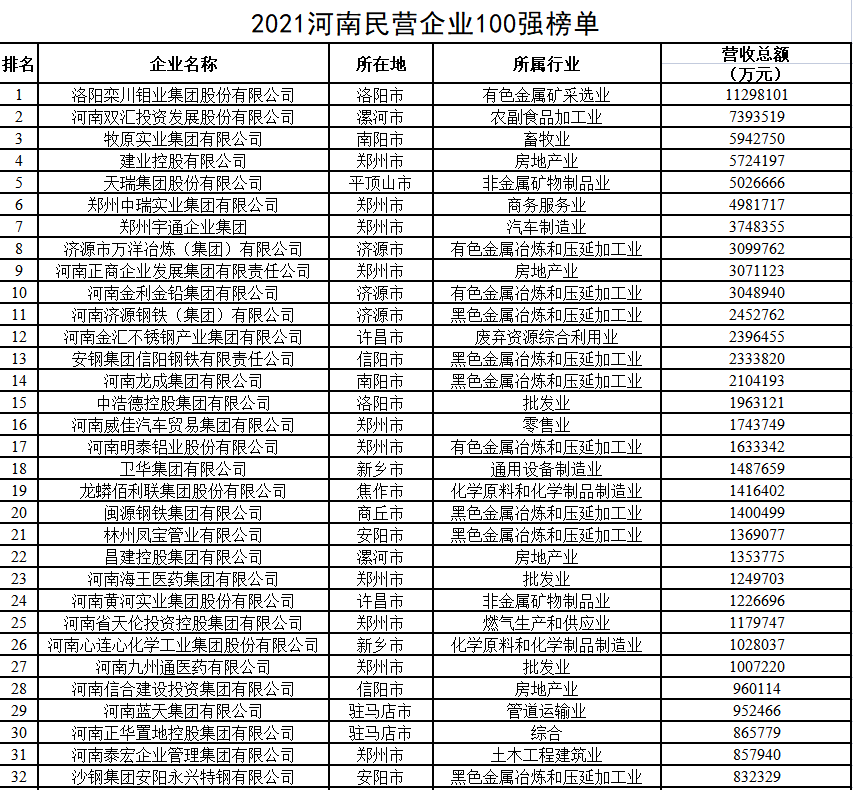 2021河南民营企业100强榜单

| 排名 | 企业名称 | 所在地 | 所属行业 | 营收总额（万元） |
|---|---|---|---|---|
| 1 | 洛阳栾川钼业集团股份有限公司 | 洛阳市 | 有色金属矿采选业 | 11298101 |
| 2 | 河南双汇投资发展股份有限公司 | 漯河市 | 农副食品加工业 | 7393519 |
| 3 | 牧原实业集团有限公司 | 南阳市 | 畜牧业 | 5942750 |
| 4 | 建业控股有限公司 | 郑州市 | 房地产业 | 5724197 |
| 5 | 天瑞集团股份有限公司 | 平顶山市 | 非金属矿物制品业 | 5026666 |
| 6 | 郑州中瑞实业集团有限公司 | 郑州市 | 商务服务业 | 4981717 |
| 7 | 郑州宇通企业集团 | 郑州市 | 汽车制造业 | 3748355 |
| 8 | 济源市万洋冶炼（集团）有限公司 | 济源市 | 有色金属冶炼和压延加工业 | 3099762 |
| 9 | 河南正商企业发展集团有限责任公司 | 郑州市 | 房地产业 | 3071123 |
| 10 | 河南金利金铅集团有限公司 | 济源市 | 有色金属冶炼和压延加工业 | 3048940 |
| 11 | 河南济源钢铁（集团）有限公司 | 济源市 | 黑色金属冶炼和压延加工业 | 2452762 |
| 12 | 河南金汇不锈钢产业集团有限公司 | 许昌市 | 废弃资源综合利用业 | 2396455 |
| 13 | 安钢集团信阳钢铁有限责任公司 | 信阳市 | 黑色金属冶炼和压延加工业 | 2333820 |
| 14 | 河南龙成集团有限公司 | 南阳市 | 黑色金属冶炼和压延加工业 | 2104193 |
| 15 | 中浩德控股集团有限公司 | 洛阳市 | 批发业 | 1963121 |
| 16 | 河南威佳汽车贸易集团有限公司 | 郑州市 | 零售业 | 1743749 |
| 17 | 河南明泰铝业股份有限公司 | 郑州市 | 有色金属冶炼和压延加工业 | 1633342 |
| 18 | 卫华集团有限公司 | 新乡市 | 通用设备制造业 | 1487659 |
| 19 | 龙蟒佰利联集团股份有限公司 | 焦作市 | 化学原料和化学制品制造业 | 1416402 |
| 20 | 闽源钢铁集团有限公司 | 商丘市 | 黑色金属冶炼和压延加工业 | 1400499 |
| 21 | 林州凤宝管业有限公司 | 安阳市 | 黑色金属冶炼和压延加工业 | 1369077 |
| 22 | 昌建控股集团有限公司 | 漯河市 | 房地产业 | 1353775 |
| 23 | 河南海王医药集团有限公司 | 郑州市 | 批发业 | 1249703 |
| 24 | 河南黄河实业集团股份有限公司 | 许昌市 | 非金属矿物制品业 | 1226696 |
| 25 | 河南省天伦投资控股集团有限公司 | 郑州市 | 燃气生产和供应业 | 1179747 |
| 26 | 河南心连心化学工业集团股份有限公司 | 新乡市 | 化学原料和化学制品制造业 | 1028037 |
| 27 | 河南九州通医药有限公司 | 郑州市 | 批发业 | 1007220 |
| 28 | 河南信合建设投资集团有限公司 | 信阳市 | 房地产业 | 960114 |
| 29 | 河南蓝天集团有限公司 | 驻马店市 | 管道运输业 | 952466 |
| 30 | 河南正华置地控股集团有限公司 | 驻马店市 | 综合 | 865779 |
| 31 | 河南泰宏企业管理集团有限公司 | 郑州市 | 土木工程建筑业 | 857940 |
| 32 | 沙钢集团安阳永兴特钢有限公司 | 安阳市 | 黑色金属冶炼和压延加工业 | 832329 |